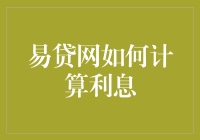 易贷网如何计算利息